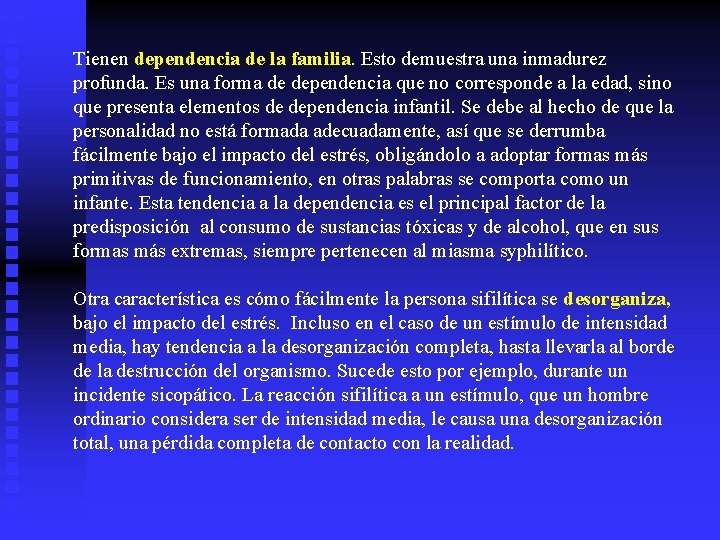 Tienen dependencia de la familia. Esto demuestra una inmadurez profunda. Es una forma de dependencia que no corresponde a la edad, sino que presenta elementos de dependencia infantil. Se debe al hecho de que la personalidad no está formada adecuadamente, así que se derrumba fácilmente bajo el impacto del estrés, obligándolo a adoptar formas más primitivas de funcionamiento, en otras palabras se comporta como un infante. Esta tendencia a la dependencia es el principal factor de la predisposición  al consumo de sustancias tóxicas y de alcohol, que en sus formas más extremas, siempre pertenecen al miasma syphilítico.

Otra característica es cómo fácilmente la persona sifilítica se desorganiza, bajo el impacto del estrés.  Incluso en el caso de un estímulo de intensidad media, hay tendencia a la desorganización completa, hasta llevarla al borde de la destrucción del organismo. Sucede esto por ejemplo, durante un incidente sicopático. La reacción sifilítica a un estímulo, que un hombre ordinario considera ser de intensidad media, le causa una desorganización total, una pérdida completa de contacto con la realidad.